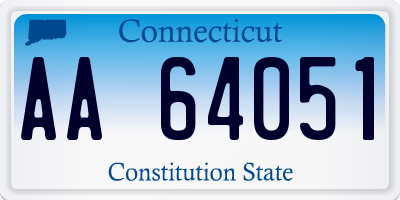 Connecticut

AA 64051

Constitution State